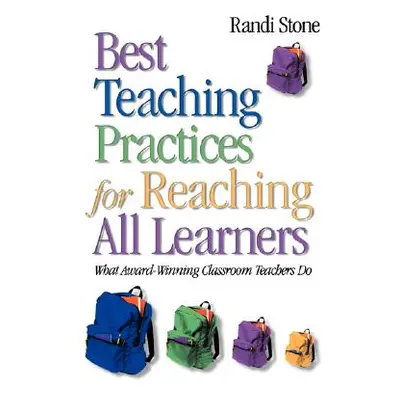 Randi Stone

Best Teaching Practices for Reaching All Learners

What Award-Winning Classroom Teachers Do